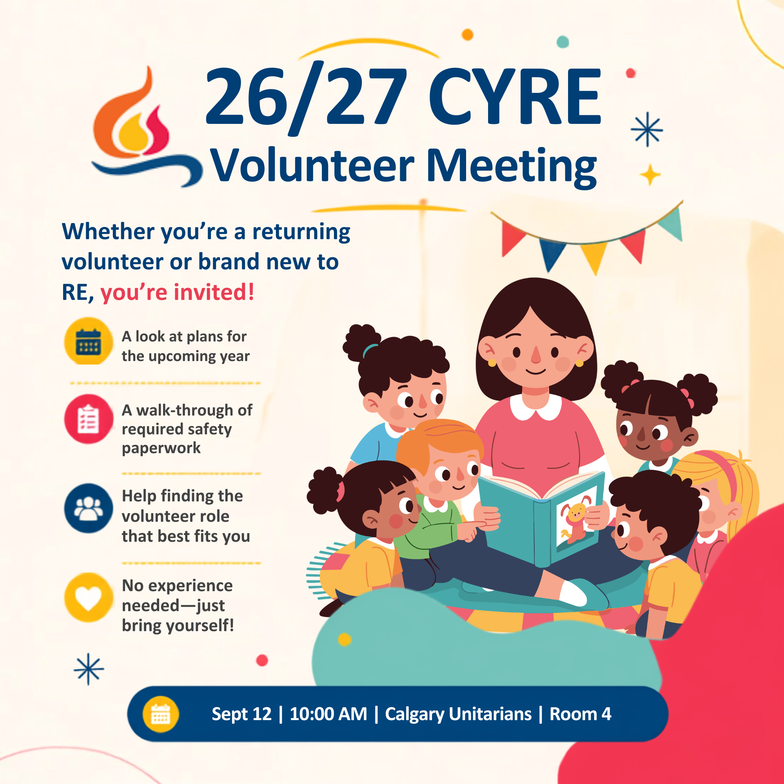 26/27 CYRE
Volunteer Meeting

Whether you're a returning volunteer or brand new to RE, you're invited!

A look at plans for the upcoming year

A walk-through of required safety paperwork

Help finding the volunteer role that best fits you

No experience needed—just bring yourself!

Sept 12 | 10:00 AM | Calgary Unitarians | Room 4